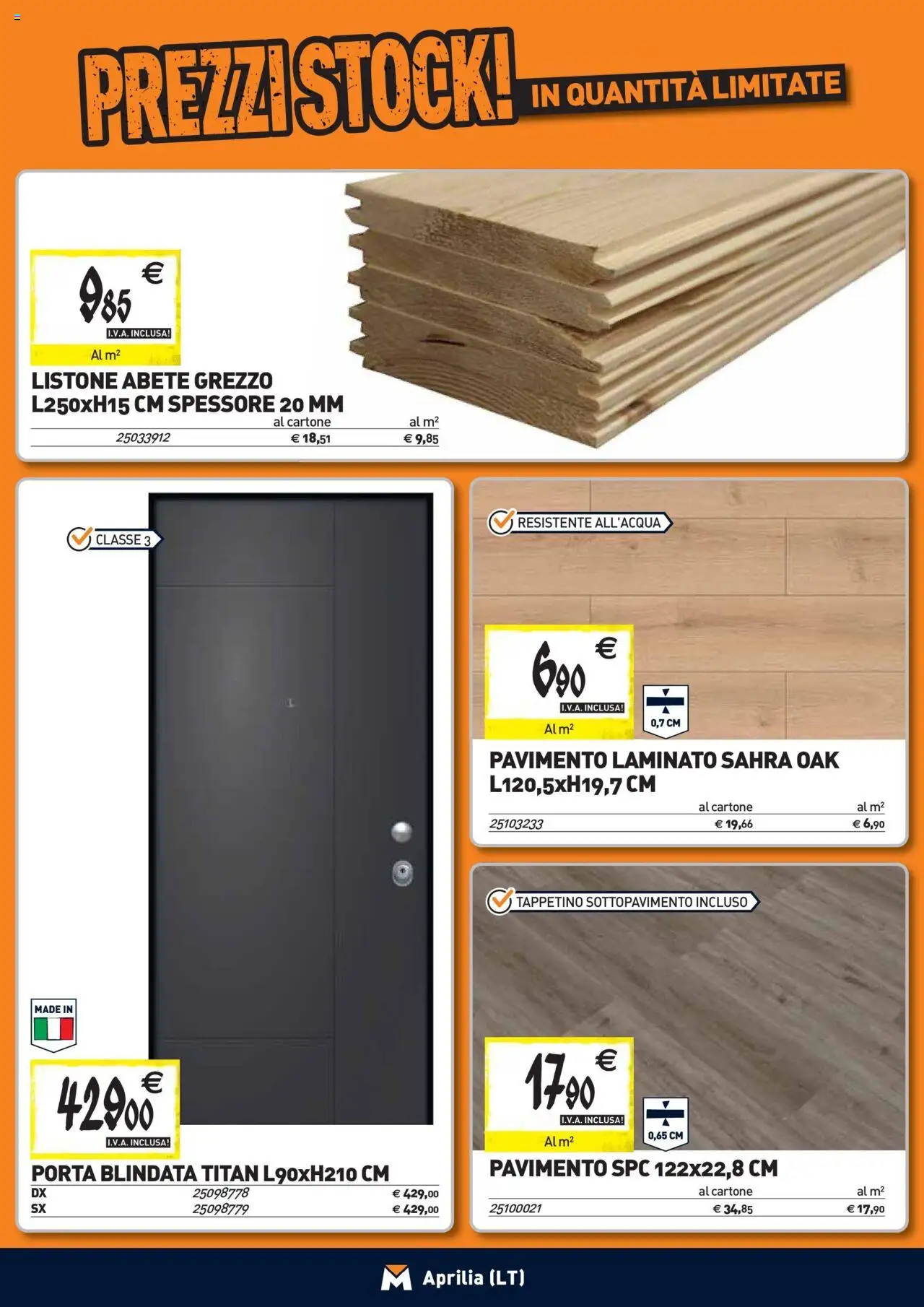 PREZZI STOCK! IN QUANTITÀ LIMITATE

9,85 €
I.V.A. INCLUSA!
Al m²

LISTONE ABETE GREZZO L250xH15 CM SPESSORE 20 MM
al cartone al m²
25033912 € 18,51 € 9,85

CLASSE 3

MADE IN

429,00 €
I.V.A. INCLUSA!

PORTA BLINDATA TITAN L90xH210 CM
DX 25098778 € 429,00
SX 25098779 € 429,00

RESISTENTE ALL'ACQUA

6,90 €
I.V.A. INCLUSA!
Al m²

0,7 CM

PAVIMENTO LAMINATO SAHRA OAK L120,5xH19,7 CM
al cartone al m²
25103233 € 19,66 € 6,90

TAPPETINO SOTTOPAVIMENTO INCLUSO

17,90 €
I.V.A. INCLUSA!
Al m²

0,65 CM

PAVIMENTO SPC 122x22,8 CM
al cartone al m²
25100021 € 34,85 € 17,90

Aprilia (LT)